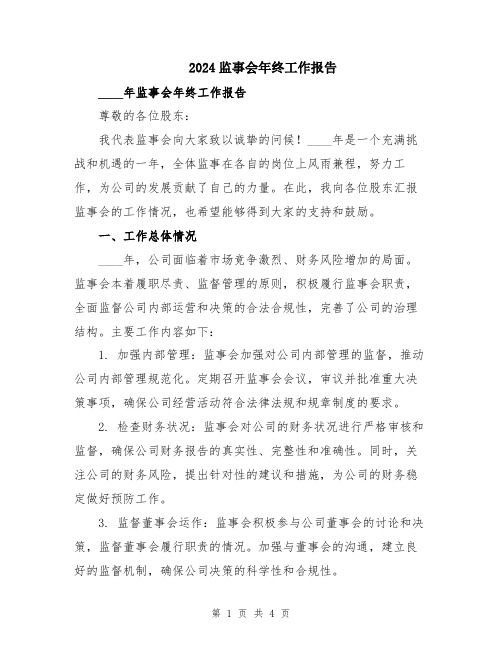 2024 监事会年终工作报告

____年监事会年终工作报告

尊敬的各位股东:

我代表监事会向大家致以诚挚的问候！____年是一个充满挑战和机遇的一年，全体监事在各自的岗位上风雨兼程，努力工作，为公司的发展贡献了自己的力量。在此，我向各位股东汇报监事会的工作情况，也希望能够得到大家的支持和鼓励。

一、工作总体情况

____年，公司面临着市场竞争激烈、财务风险增加的局面。监事会本着履职尽责、监督管理的原则，积极履行监事会职责，全面监督公司内部运营和决策的合法合规性，完善了公司的治理结构。主要工作内容如下:

1. 加强内部管理：监事会加强对公司内部管理的监督，推动公司内部管理规范化。定期召开监事会会议，审议并批准重大决策事项，确保公司经营活动符合法律法规和规章制度的要求。

2. 检查财务状况：监事会对公司的财务状况进行严格审核和监督，确保公司财务报告的真实性、完整性和准确性。同时，关注公司的财务风险，提出针对性的建议和措施，为公司的财务稳定做好预防工作。

3. 监督董事会运作：监事会积极参与公司董事会的讨论和决策，监督董事会履行职责的情况。加强与董事会的沟通，建立良好的监督机制，确保公司决策的科学性和合规性。

第 1 页 共 4 页